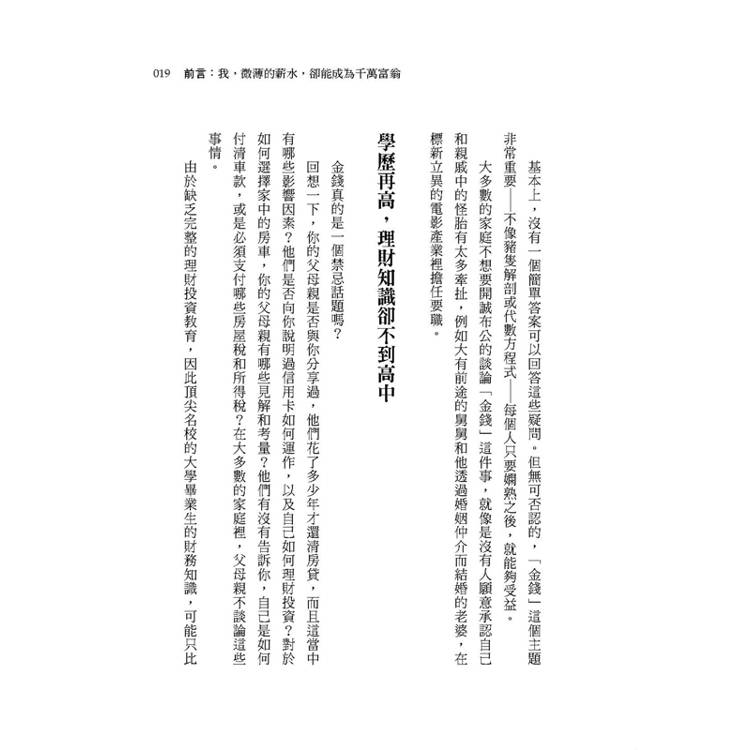 019　前言：我，微薄的薪水，卻能成為千萬富翁

基本上，沒有一個簡單答案可以回答這些疑問。但無可否認的，「金錢」這個主題非常重要——不像豬隻解剖或代數方程式——每個人只要嫻熟之後，就能夠受益。

大多數的家庭不想要開誠布公的談論「金錢」這件事，就像是沒有人願意承認自己和親戚中的怪胎有太多牽扯，例如大有前途的舅舅和他透過婚姻仲介而結婚的老婆，在標新立異的電影產業裡擔任要職。

學歷再高，理財知識卻不到高中

金錢真的是一個禁忌話題嗎？

回想一下，你的父母親是否與你分享過，他們花了多少年才還清房貸，而且這當中有哪些影響因素？他們是否向你說明過信用卡如何運作，以及自己如何理財投資？對於如何選擇家中的房車，你的父母親有哪些見解和考量？他們有沒有告訴你，自己是如何付清車款，或是必須支付哪些房屋稅和所得稅？在大多數的家庭裡，父母親不談論這些事情。

由於缺乏完整的理財投資教育，因此頂尖名校的大學畢業生的財務知識，可能只比